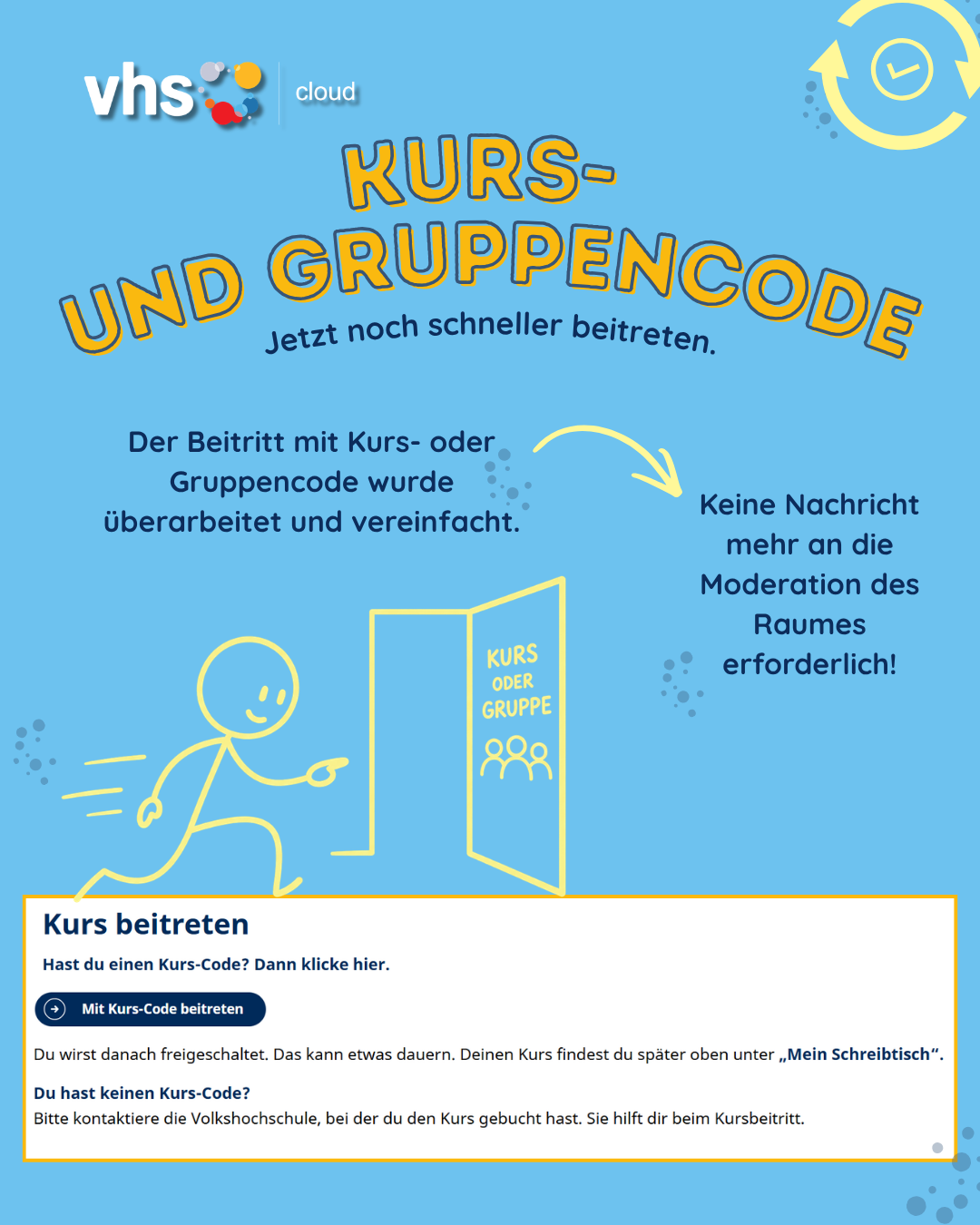 vhs cloud

KURS- UND GRUPPENCODE

Jetzt noch schneller beitreten.

Der Beitritt mit Kurs- oder Gruppencode wurde überarbeitet und vereinfacht.

Keine Nachricht mehr an die Moderation des Raumes erforderlich!

KURS ODER GRUPPE

Kurs beitreten

Hast du einen Kurs-Code? Dann klicke hier.

Mit Kurs-Code beitreten

Du wirst danach freigeschaltet. Das kann etwas dauern. Deinen Kurs findest du später oben unter „Mein Schreibtisch“.

Du hast keinen Kurs-Code?
Bitte kontaktiere die Volkshochschule, bei der du den Kurs gebucht hast. Sie hilft dir beim Kursbeitritt.